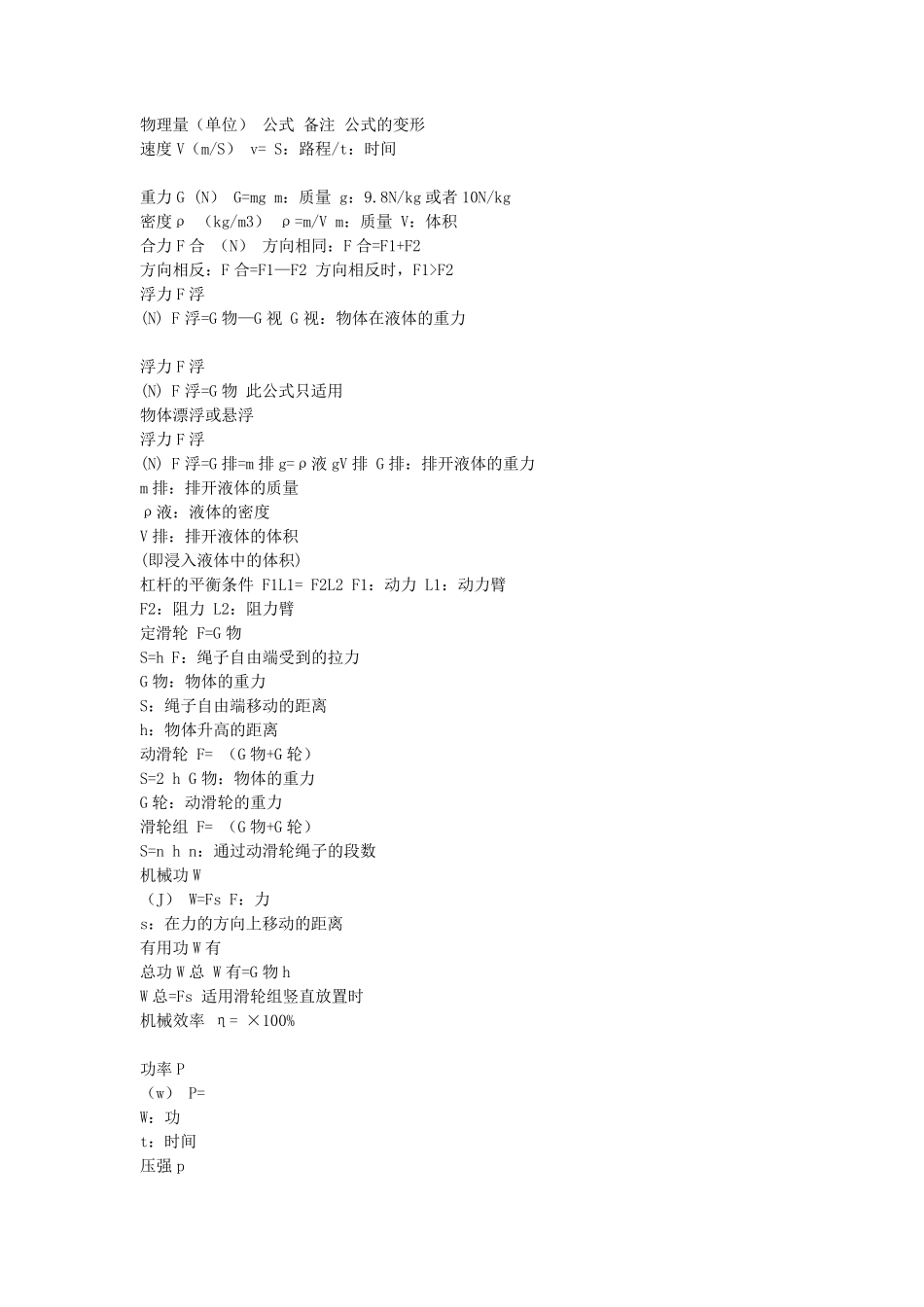 物理量（单位） 公式 备注 公式的变形
速度 V（m/S） v= S：路程/t：时间

重力 G (N) G=mg m：质量 g：9.8N/kg 或者 10N/kg
密度ρ (kg/m3) ρ=m/V m：质量 V：体积
合力 F 合 (N) 方向相同：F 合=F1+F2
方向相反：F 合=F1—F2 方向相反时，F1>F2
浮力 F 浮
(N) F 浮=G 物—G 视 G 视：物体在液体的重力

浮力 F 浮
(N) F 浮=G 物 此公式只适用
物体漂浮或悬浮
浮力 F 浮
(N) F 浮=G 排=m 排 g=ρ液 gV 排 G 排：排开液体的重力
m 排：排开液体的质量
ρ液：液体的密度
V 排：排开液体的体积
(即浸入液体中的体积)
杠杆的平衡条件 F1L1= F2L2 F1：动力 L1：动力臂
F2：阻力 L2：阻力臂
定滑轮 F=G 物
S=h F：绳子自由端受到的拉力
G 物：物体的重力
S：绳子自由端移动的距离
h：物体升高的距离
动滑轮 F= （G 物+G 轮）
S=2 h G 物：物体的重力
G 轮：动滑轮的重力
滑轮组 F= （G 物+G 轮）
S=n h n：通过动滑轮绳子的段数
机械功 W
（J） W=Fs F：力
s：在力的方向上移动的距离
有用功 W 有
总功 W 总 W 有=G 物 h
W 总=Fs 适用滑轮组竖直放置时
机械效率 η= ×100%

功率 P
（w） P=
W：功
t：时间
压强 p